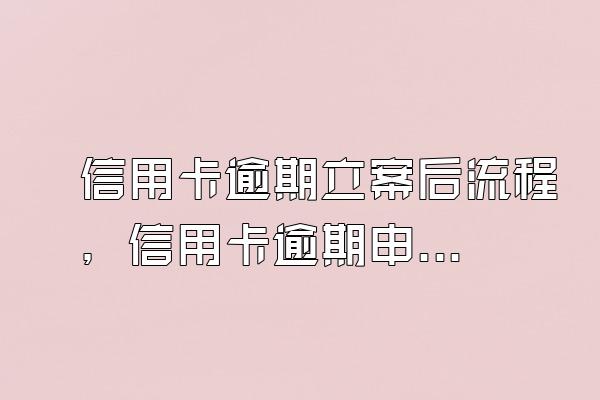 信用卡逾期立案后流程，信用卡逾期申...